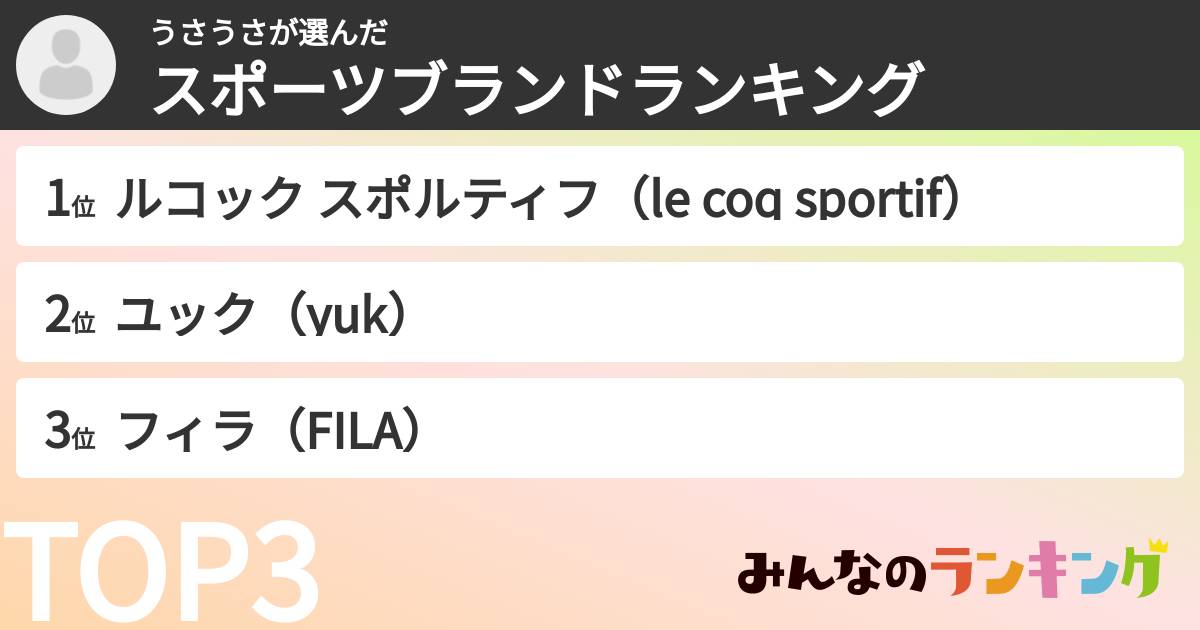 うさうさが選んだ
スポーツブランドランキング

1位 ルコック スポルティフ（le coq sportif）

2位 ユック（yuk）

3位 フィラ（FILA）

TOP3

みんなのランキング